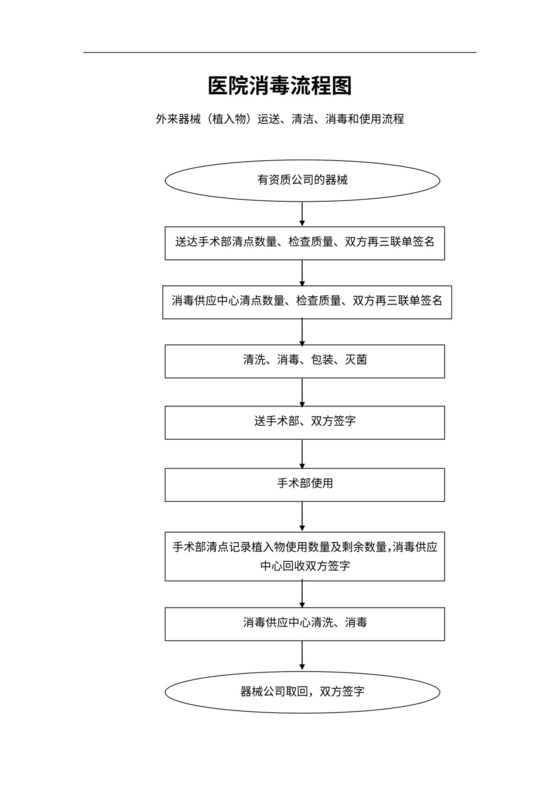 医院消毒流程图

外来器械（植入物）运送、清洁、消毒和使用流程

有资质公司的器械

送达手术部清点数量、检查质量、双方再三联单签名

消毒供应中心清点数量、检查质量、双方再三联单签名

清洗、消毒、包装、灭菌

送手术部、双方签字

手术部使用

手术部清点记录植入物使用数量及剩余数量，消毒供应中心回收双方签字

消毒供应中心清洗、消毒

器械公司取回，双方签字